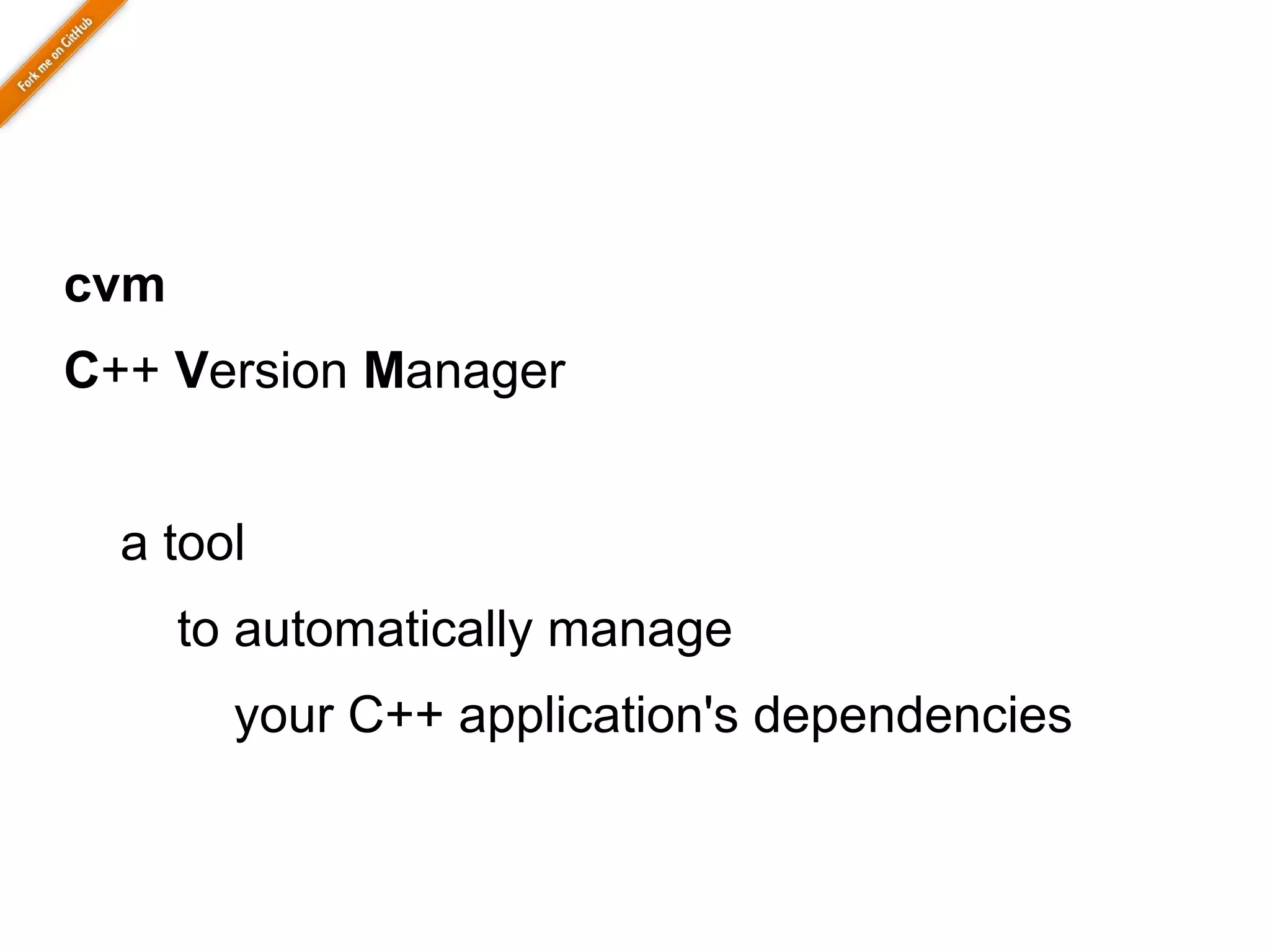 Fork me on GitHub

cvm

C++ Version Manager

a tool

to automatically manage

your C++ application's dependencies